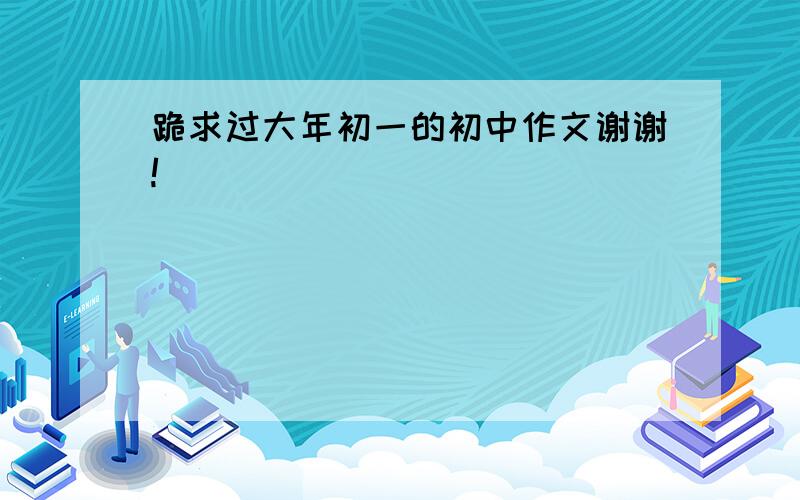 跪求过大年初一的初中作文谢谢!

E-LEARNING